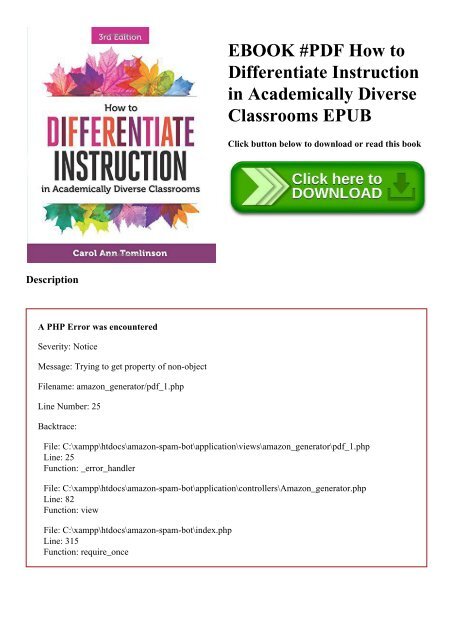 3rd Edition

How to
DIFFERENTIATE
INSTRUCTION
in Academically Diverse Classrooms

Carol Ann Tomlinson

EBOOK #PDF How to Differentiate Instruction in Academically Diverse Classrooms EPUB

Click button below to download or read this book

Click here to DOWNLOAD

Description

A PHP Error was encountered

Severity: Notice

Message: Trying to get property of non-object

Filename: amazon_generator/pdf_1.php

Line Number: 25

Backtrace:

File: C:\xampp\htdocs\amazon-spam-bot\application\views\amazon_generator\pdf_1.php
Line: 25
Function: _error_handler

File: C:\xampp\htdocs\amazon-spam-bot\application\controllers\Amazon_generator.php
Line: 82
Function: view

File: C:\xampp\htdocs\amazon-spam-bot\index.php
Line: 315
Function: require_once